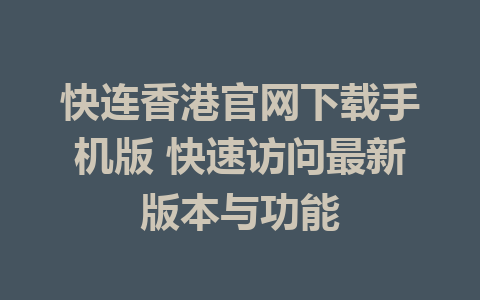 快连香港官网下载手机版 快速访问最新版本与功能